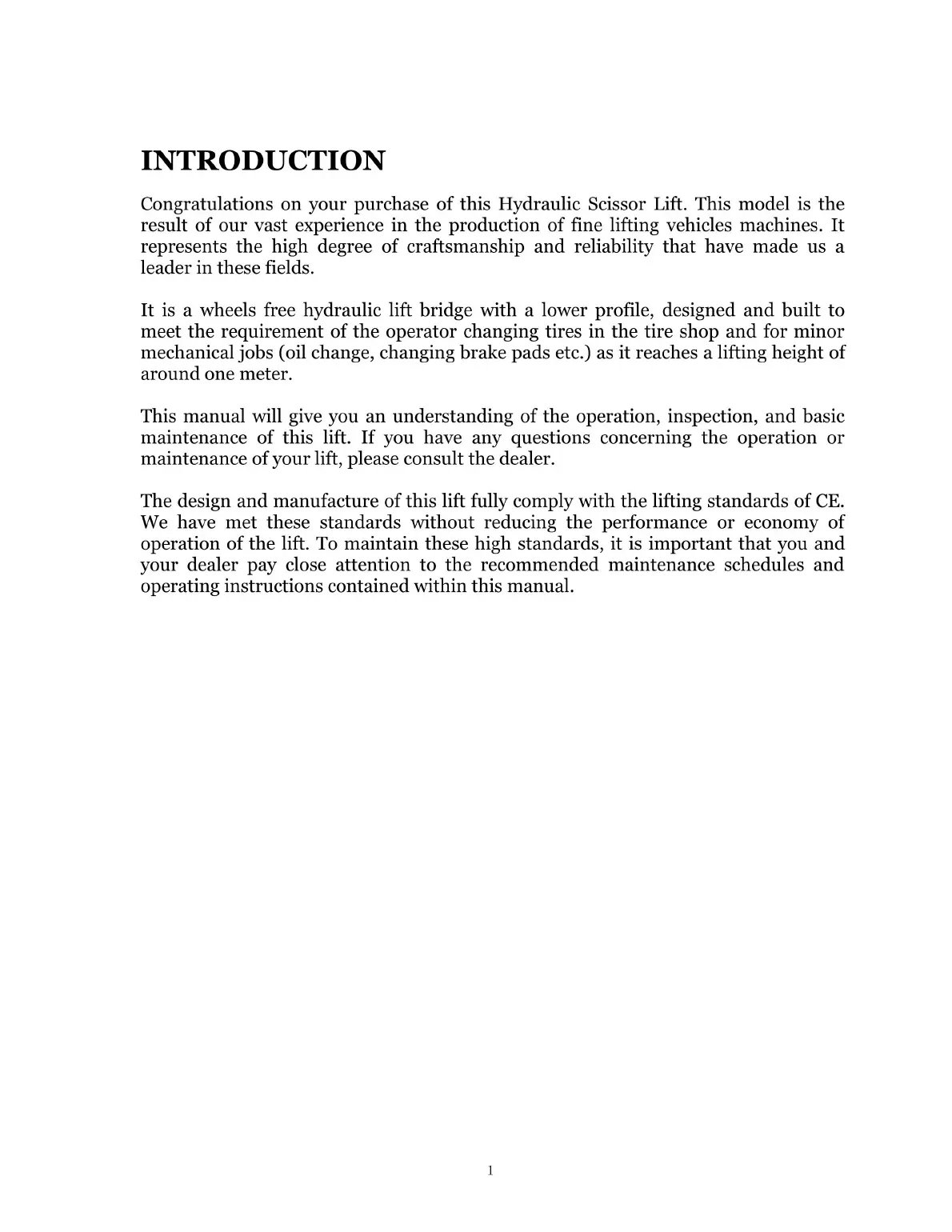 INTRODUCTION

Congratulations on your purchase of this Hydraulic Scissor Lift. This model is the result of our vast experience in the production of fine lifting vehicles machines. It represents the high degree of craftsmanship and reliability that have made us a leader in these fields.

It is a wheels free hydraulic lift bridge with a lower profile, designed and built to meet the requirement of the operator changing tires in the tire shop and for minor mechanical jobs (oil change, changing brake pads etc.) as it reaches a lifting height of around one meter.

This manual will give you an understanding of the operation, inspection, and basic maintenance of this lift. If you have any questions concerning the operation or maintenance of your lift, please consult the dealer.

The design and manufacture of this lift fully comply with the lifting standards of CE. We have met these standards without reducing the performance or economy of operation of the lift. To maintain these high standards, it is important that you and your dealer pay close attention to the recommended maintenance schedules and operating instructions contained within this manual.

1